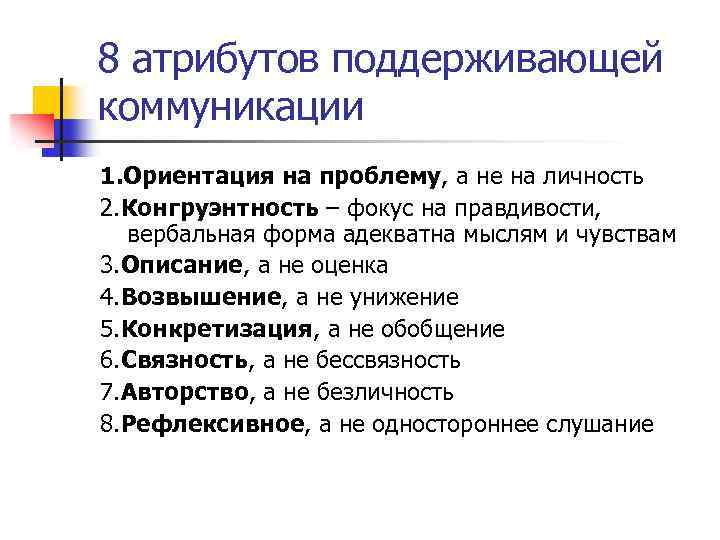 8 атрибутов поддерживающей коммуникации

1.Ориентация на проблему, а не на личность

2.Конгруэнтность – фокус на правдивости, вербальная форма адекватна мыслям и чувствам

3.Описание, а не оценка

4.Возвышение, а не унижение

5.Конкретизация, а не обобщение

6.Связность, а не бессвязность

7.Авторство, а не безличность

8.Рефлексивное, а не одностороннее слушание